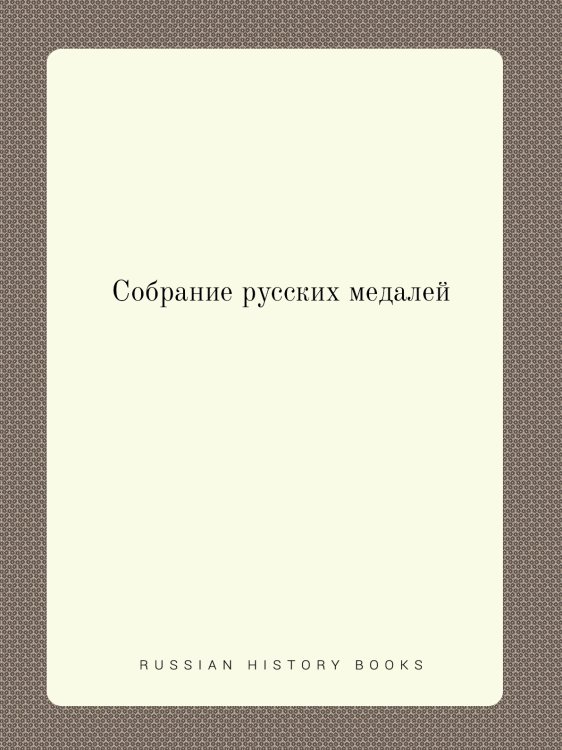 Собрание русских медалей

RUSSIAN HISTORY BOOKS